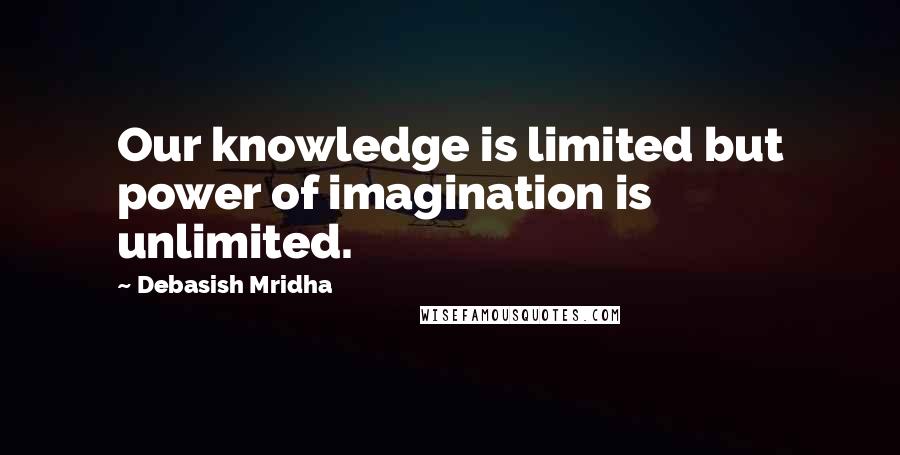 Our knowledge is limited but power of imagination is unlimited.

~ Debasish Mridha

WISEFAMOUSQUOTES.COM